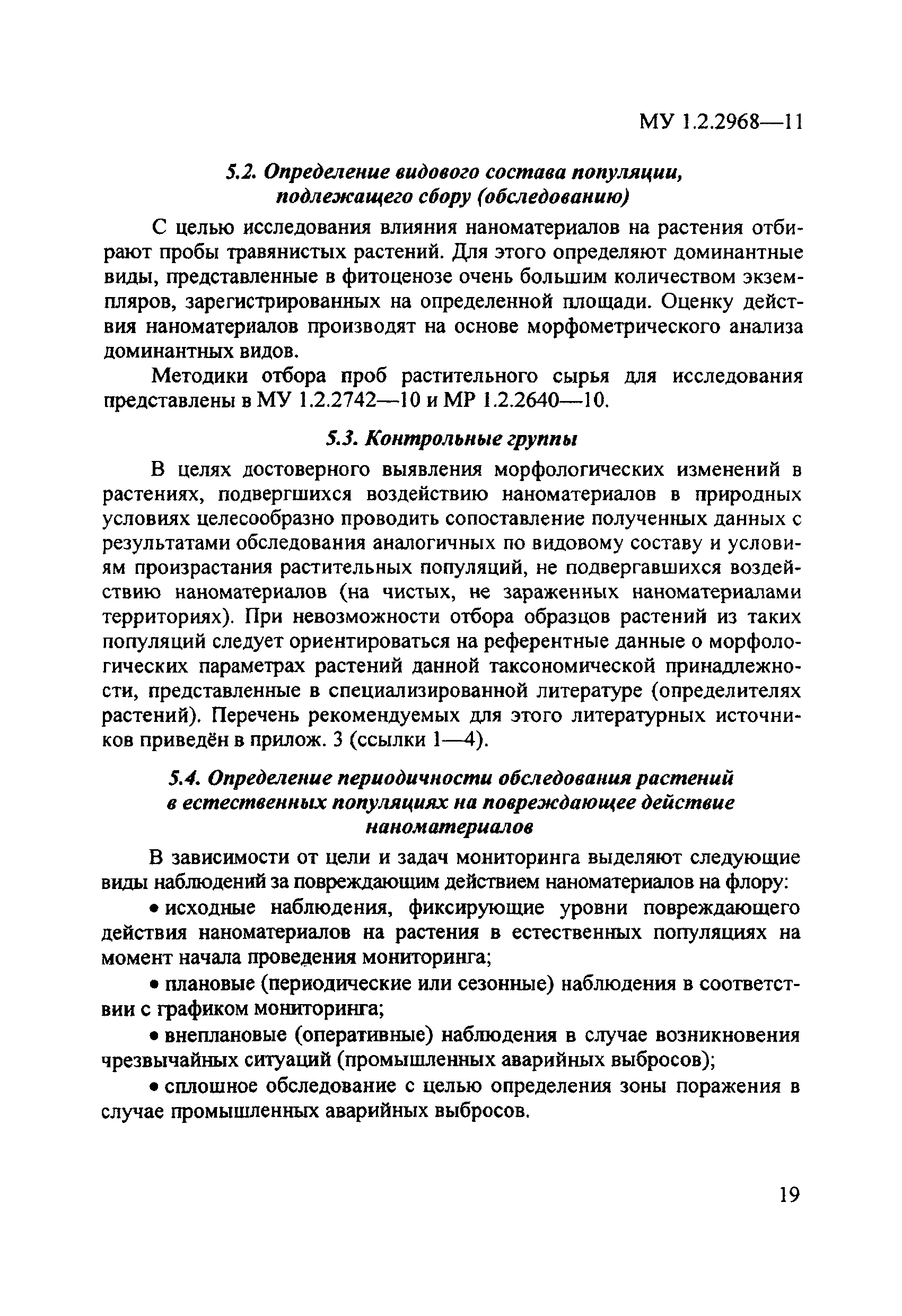 МУ 1.2.2968—11

5.2. Определение видового состава популяции, подлежащего сбору (обследованию)

С целью исследования влияния наноматериалов на растения отбирают пробы травянистых растений. Для этого определяют доминантные виды, представленные в фитоценозе очень большим количеством экземпляров, зарегистрированных на определенной площади. Оценку действия наноматериалов производят на основе морфометрического анализа доминантных видов.

Методики отбора проб растительного сырья для исследования представлены в МУ 1.2.2742—10 и МР 1.2.2640—10.

5.3. Контрольные группы

В целях достоверного выявления морфологических изменений в растениях, подвергшихся воздействию наноматериалов в природных условиях целесообразно проводить сопоставление полученных данных с результатами обследования аналогичных по видовому составу и условиям произрастания растительных популяций, не подвергавшихся воздействию наноматериалов (на чистых, не зараженных наноматериалами территориях). При невозможности отбора образцов растений из таких популяций следует ориентироваться на референтные данные о морфологических параметрах растений данной таксономической принадлежности, представленные в специализированной литературе (определителях растений). Перечень рекомендуемых для этого литературных источников приведён в прилож. 3 (ссылки 1—4).

5.4. Определение периодичности обследования растений в естественных популяциях на повреждающее действие наноматериалов

В зависимости от цели и задач мониторинга выделяют следующие виды наблюдений за повреждающим действием наноматериалов на флору:

• исходные наблюдения, фиксирующие уровни повреждающего действия наноматериалов на растения в естественных популяциях на момент начала проведения мониторинга;

• плановые (периодические или сезонные) наблюдения в соответствии с графиком мониторинга;

• внеплановые (оперативные) наблюдения в случае возникновения чрезвычайных ситуаций (промышленных аварийных выбросов);

• сплошное обследование с целью определения зоны поражения в случае промышленных аварийных выбросов.

19